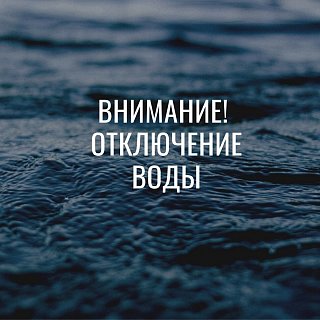 ВНИМАНИЕ!
ОТКЛЮЧЕНИЕ
ВОДЫ